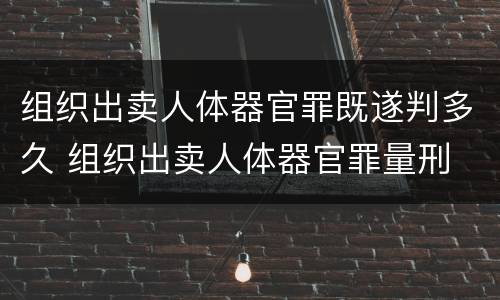 组织出卖人体器官罪既遂判多久 组织出卖人体器官罪量刑